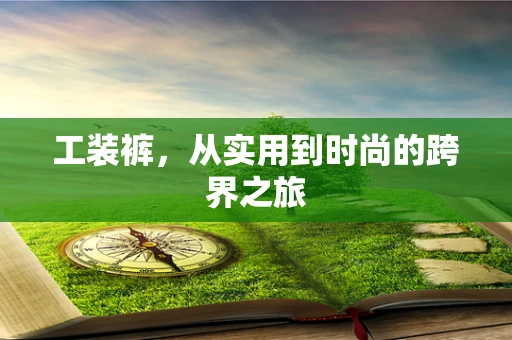 工装裤，从实用到时尚的跨界之旅